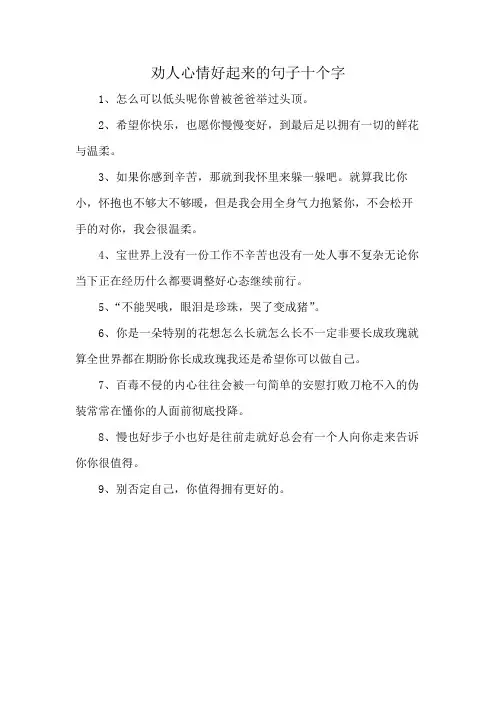 劝人心情好起来的句子十个字

1、怎么可以低头呢你曾被爸爸举过头顶。

2、希望你快乐，也愿你慢慢变好，到最后足以拥有一切的鲜花与温柔。

3、如果你感到辛苦，那就到我怀里来躲一躲吧。就算我比你小，怀抱也不够大不够暖，但是我会用全身气力抱紧你，不会松开手的对你，我会很温柔。

4、宝世界上没有一份工作不辛苦也没有一处人事不复杂无论你当下正在经历什么都要调整好心态继续前行。

5、“不能哭哦，眼泪是珍珠，哭了变成猪”。

6、你是一朵特别的花想怎么长就怎么长不一定非要长成玫瑰就算全世界都在期盼你长成玫瑰我还是希望你可以做自己。

7、百毒不侵的内心往往会被一句简单的安慰打败刀枪不入的伪装常常在懂你的人面前彻底投降。

8、慢也好步子小也好是往前走就好总会有一个人向你走来告诉你你很值得。

9、别否定自己，你值得拥有更好的。